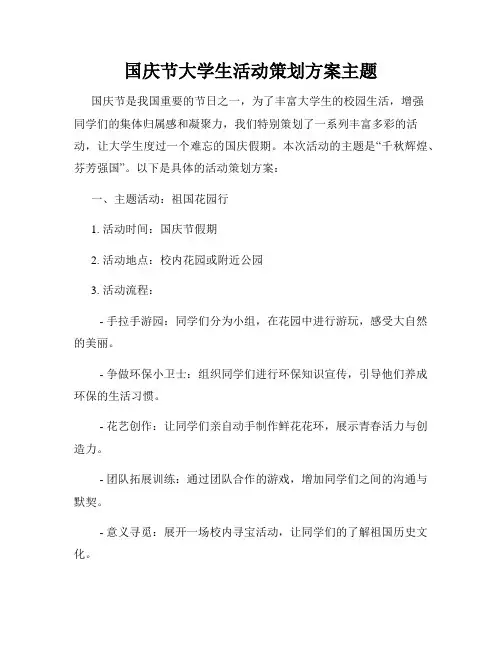 国庆节大学生活动策划方案主题

国庆节是我国重要的节日之一，为了丰富大学生的校园生活，增强同学们的集体归属感和凝聚力，我们特别策划了一系列丰富多彩的活动，让大学生度过一个难忘的国庆假期。本次活动的主题是“千秋辉煌、芬芳强国”。以下是具体的活动策划方案：

一、主题活动：祖国花园行

1. 活动时间：国庆节假期

2. 活动地点：校内花园或附近公园

3. 活动流程：

- 手拉手游园：同学们分为小组，在花园中进行游玩，感受大自然的美丽。

- 争做环保小卫士：组织同学们进行环保知识宣传，引导他们养成环保的生活习惯。

- 花艺创作：让同学们亲自动手制作鲜花花环，展示青春活力与创造力。

- 团队拓展训练：通过团队合作的游戏，增加同学们之间的沟通与默契。

- 意义寻觅：展开一场校内寻宝活动，让同学们的了解祖国历史文化。